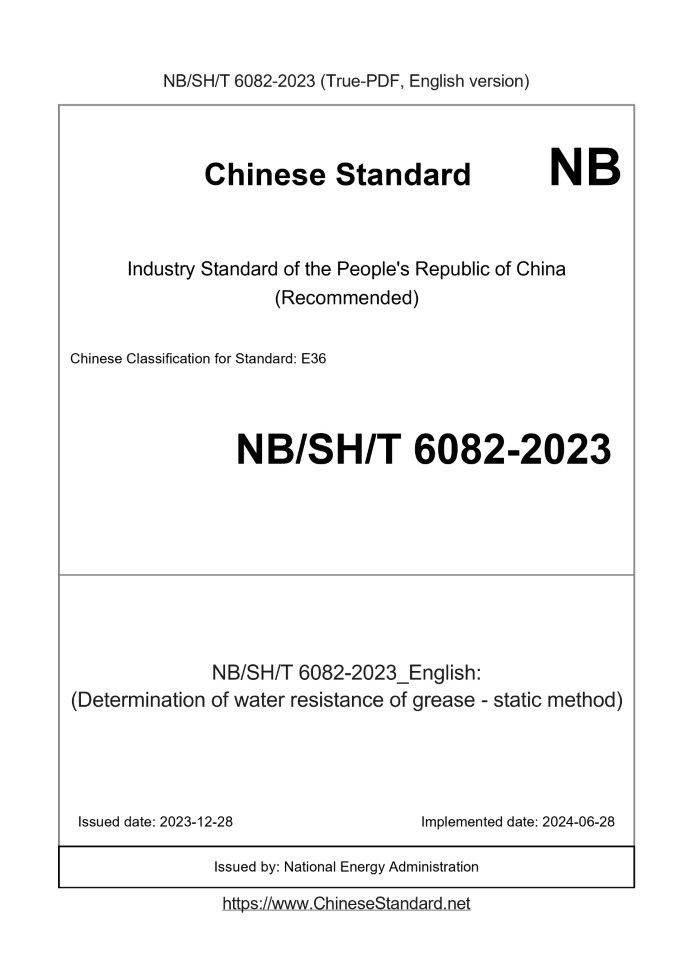 NB/SH/T 6082-2023 (True-PDF, English version)

Chinese Standard NB

Industry Standard of the People's Republic of China
(Recommended)

Chinese Classification for Standard: E36

NB/SH/T 6082-2023

NB/SH/T 6082-2023_English:
(Determination of water resistance of grease - static method)

Issued date: 2023-12-28

Implemented date: 2024-06-28

Issued by: National Energy Administration

https://www.ChineseStandard.net